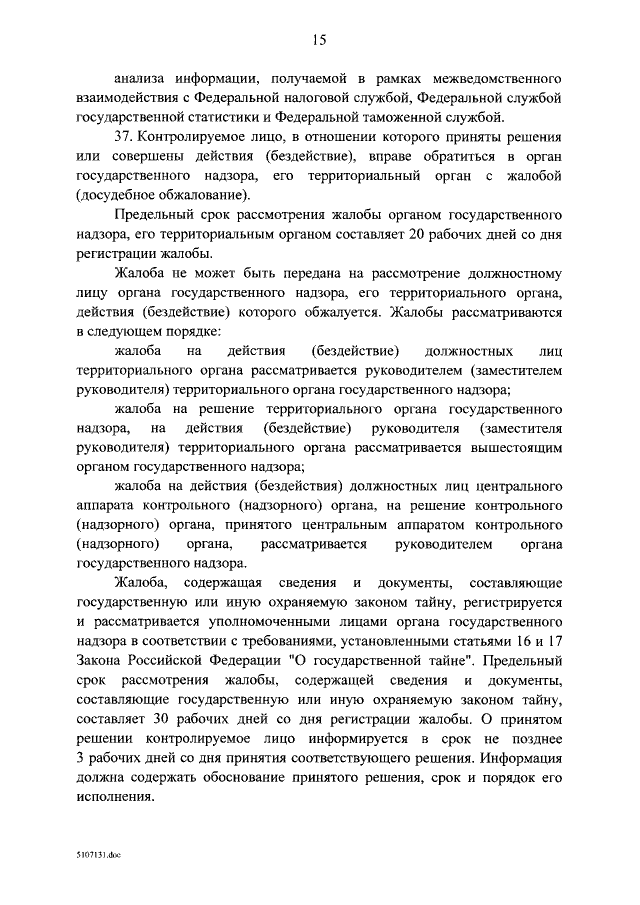 15

анализа информации, получаемой в рамках межведомственного взаимодействия с Федеральной налоговой службой, Федеральной службой государственной статистики и Федеральной таможенной службой.

37. Контролируемое лицо, в отношении которого приняты решения или совершены действия (бездействие), вправе обратиться в орган государственного надзора, его территориальный орган с жалобой (досудебное обжалование).

Предельный срок рассмотрения жалобы органом государственного надзора, его территориальным органом составляет 20 рабочих дней со дня регистрации жалобы.

Жалоба не может быть передана на рассмотрение должностному лицу органа государственного надзора, его территориального органа, действия (бездействие) которого обжалуется. Жалобы рассматриваются в следующем порядке:

жалоба на действия (бездействие) должностных лиц территориального органа рассматривается руководителем (заместителем руководителя) территориального органа государственного надзора;

жалоба на решение территориального органа государственного надзора, на действия (бездействие) руководителя (заместителя руководителя) территориального органа рассматривается вышестоящим органом государственного надзора;

жалоба на действия (бездействия) должностных лиц центрального аппарата контрольного (надзорного) органа, на решение контрольного (надзорного) органа, принятого центральным аппаратом контрольного (надзорного) органа, рассматривается руководителем органа государственного надзора.

Жалоба, содержащая сведения и документы, составляющие государственную или иную охраняемую законом тайну, регистрируется и рассматривается уполномоченными лицами органа государственного надзора в соответствии с требованиями, установленными статьями 16 и 17 Закона Российской Федерации "О государственной тайне". Предельный срок рассмотрения жалобы, содержащей сведения и документы, составляющие государственную или иную охраняемую законом тайну, составляет 30 рабочих дней со дня регистрации жалобы. О принятом решении контролируемое лицо информируется в срок не позднее 3 рабочих дней со дня принятия соответствующего решения. Информация должна содержать обоснование принятого решения, срок и порядок его исполнения.

5107131.doc